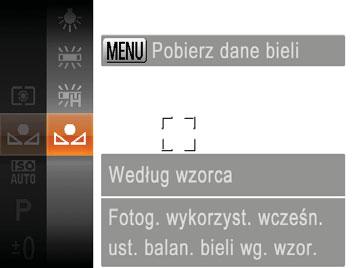 MENU Pobierz dane bieli

ISO AUTO

P

±0

Według wzorca

Fotog. wykorzyst. wcześn. ust. balan. bieli wg. wzor.